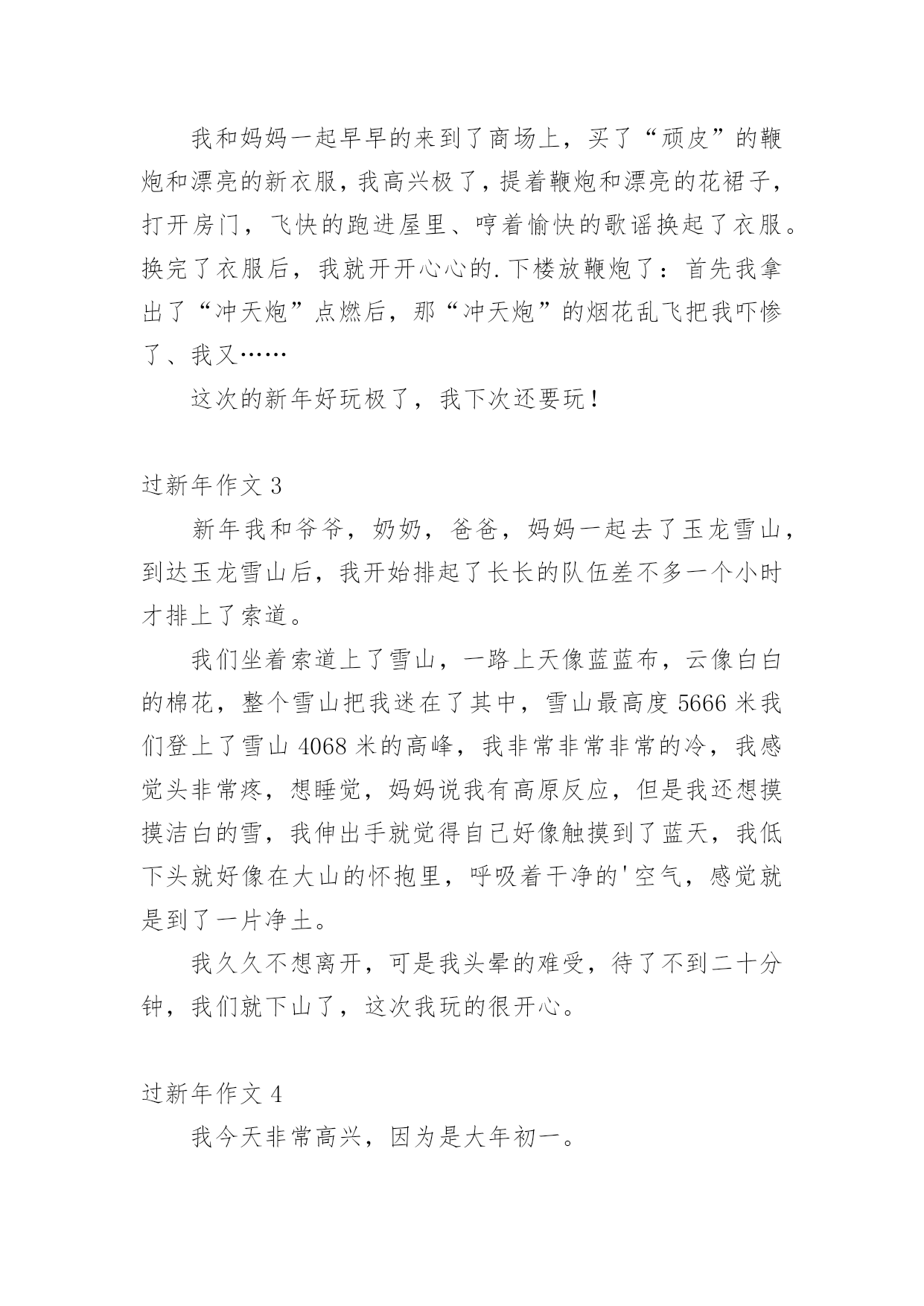 我和妈妈一起早早的来到了商场上，买了“顽皮”的鞭炮和漂亮的新衣服，我高兴极了，提着鞭炮和漂亮的花裙子，打开房门，飞快的跑进屋里、哼着愉快的歌谣换起了衣服。换完了衣服后，我就开开心心的.下楼放鞭炮了：首先我拿出了“冲天炮”点燃后，那“冲天炮”的烟花乱飞把我吓惨了、我又……

这次的新年好玩极了，我下次还要玩！

过新年作文 3

新年我和爷爷，奶奶，爸爸，妈妈一起去了玉龙雪山，到达玉龙雪山后，我开始排起了长长的队伍差不多一个小时才排上了索道。

我们坐着索道上了雪山，一路上天像蓝蓝布，云像白白的棉花，整个雪山把我迷在了其中，雪山最高度 5666 米我们登上了雪山 4068 米的高峰，我非常非常非常的冷，我感觉头非常疼，想睡觉，妈妈说我有高原反应，但是我还想摸摸洁白的雪，我伸出手就觉得自己好像触摸到了蓝天，我低下头就好像在大山的怀抱里，呼吸着干净的'空气，感觉就是到了一片净土。

我久久不想离开，可是我头晕的难受，待了不到二十分钟，我们就下山了，这次我玩的很开心。

过新年作文 4

我今天非常高兴，因为是大年初一。